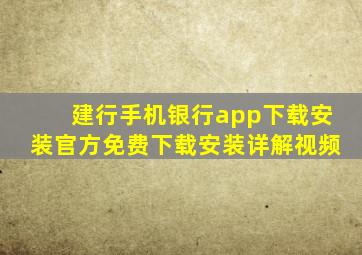 建行手机银行app下载安装官方免费下载安装详解视频